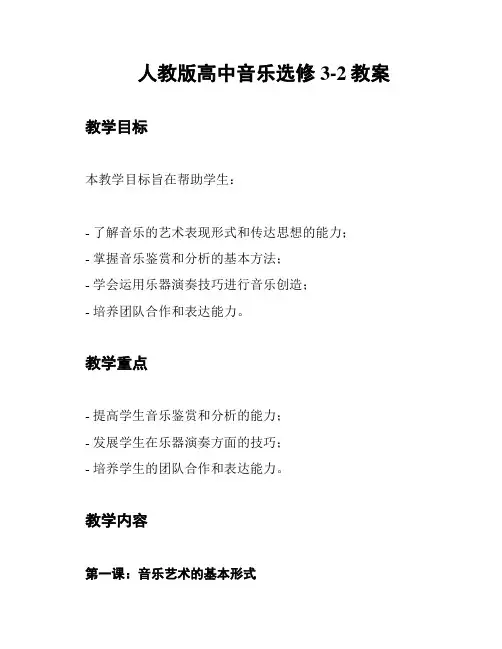 人教版高中音乐选修 3-2 教案

教学目标

本教学目标旨在帮助学生：

- 了解音乐的艺术表现形式和传达思想的能力；
- 掌握音乐鉴赏和分析的基本方法；
- 学会运用乐器演奏技巧进行音乐创造；
- 培养团队合作和表达能力。

教学重点

- 提高学生音乐鉴赏和分析的能力；
- 发展学生在乐器演奏方面的技巧；
- 培养学生的团队合作和表达能力。

教学内容

第一课：音乐艺术的基本形式